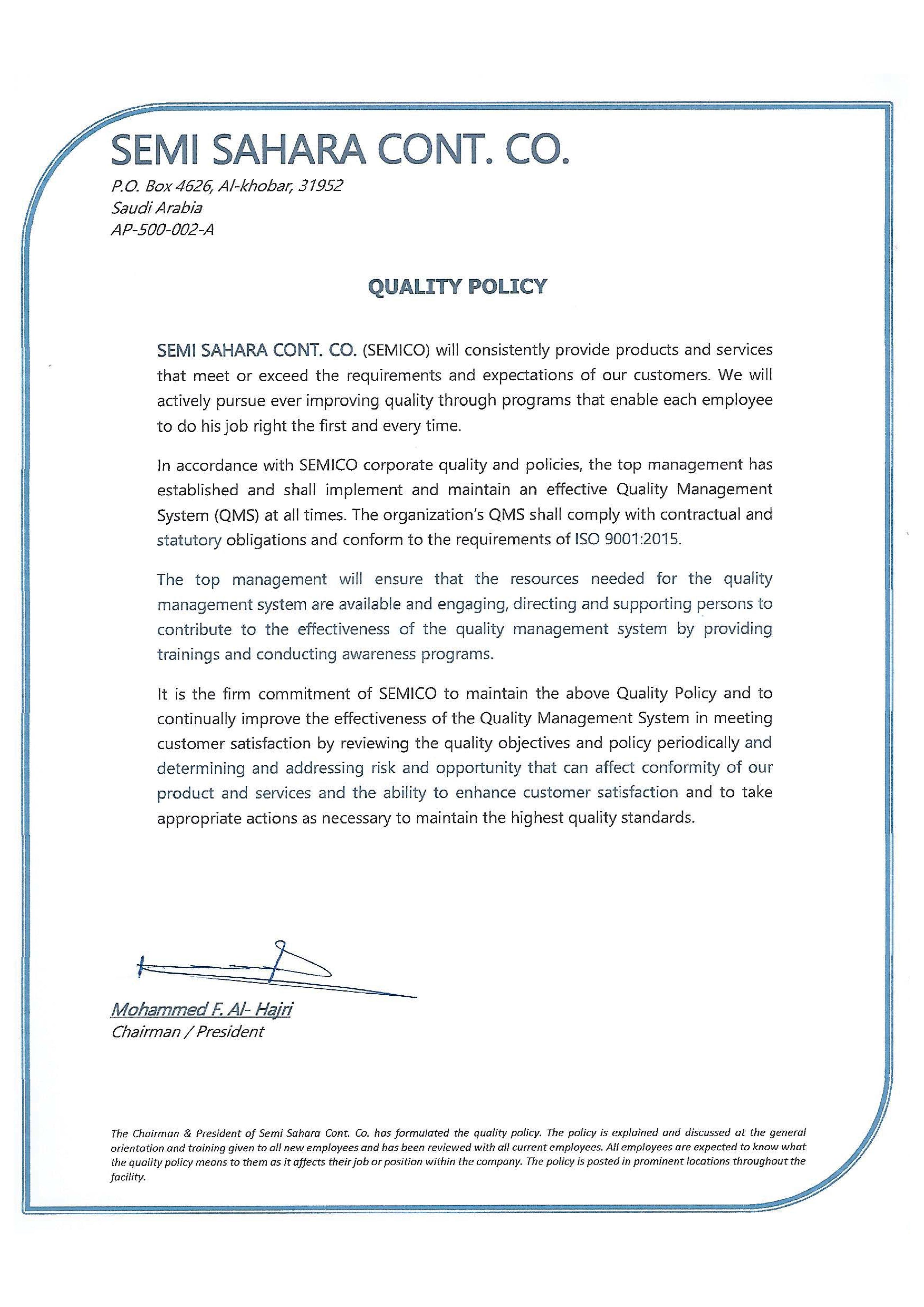 SEMI SAHARA CONT. CO.

P.O. Box 4626, Al-khobar, 31952
Saudi Arabia
AP-500-002-A

QUALITY POLICY

SEMI SAHARA CONT. CO. (SEMICO) will consistently provide products and services that meet or exceed the requirements and expectations of our customers. We will actively pursue ever improving quality through programs that enable each employee to do his job right the first and every time.

In accordance with SEMICO corporate quality and policies, the top management has established and shall implement and maintain an effective Quality Management System (QMS) at all times. The organization's QMS shall comply with contractual and statutory obligations and conform to the requirements of ISO 9001:2015.

The top management will ensure that the resources needed for the quality management system are available and engaging, directing and supporting persons to contribute to the effectiveness of the quality management system by providing trainings and conducting awareness programs.

It is the firm commitment of SEMICO to maintain the above Quality Policy and to continually improve the effectiveness of the Quality Management System in meeting customer satisfaction by reviewing the quality objectives and policy periodically and determining and addressing risk and opportunity that can affect conformity of our product and services and the ability to enhance customer satisfaction and to take appropriate actions as necessary to maintain the highest quality standards.

Mohammed F. Al- Hajri
Chairman / President

The Chairman & President of Semi Sahara Cont. Co. has formulated the quality policy. The policy is explained and discussed at the general orientation and training given to all new employees and has been reviewed with all current employees. All employees are expected to know what the quality policy means to them as it affects their job or position within the company. The policy is posted in prominent locations throughout the facility.